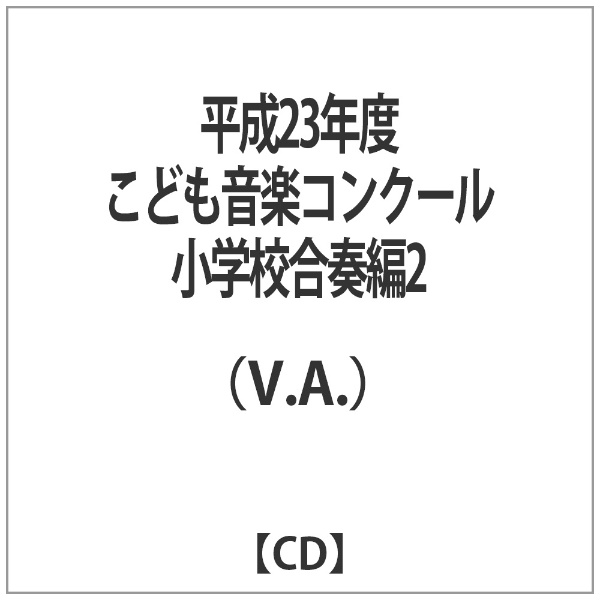 平成23年度
こども音楽コンクール
小学校合奏編2

（V.A.）

【CD】